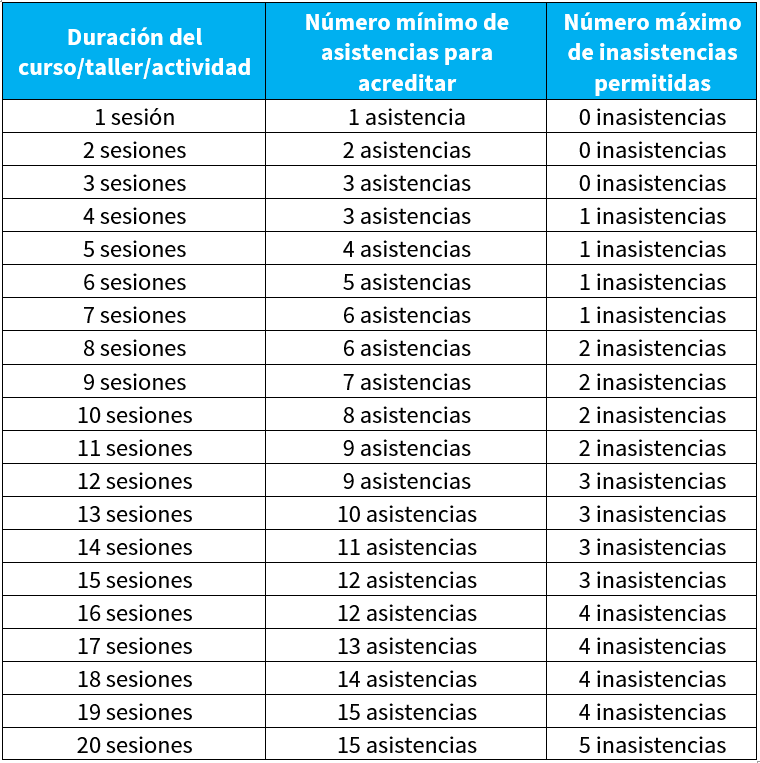 | Duración del curso/taller/actividad | Número mínimo de asistencias para acreditar | Número máximo de inasistencias permitidas |
|---|---|---|
| 1 sesión | 1 asistencia | 0 inasistencias |
| 2 sesiones | 2 asistencias | 0 inasistencias |
| 3 sesiones | 3 asistencias | 0 inasistencias |
| 4 sesiones | 3 asistencias | 1 inasistencias |
| 5 sesiones | 4 asistencias | 1 inasistencias |
| 6 sesiones | 5 asistencias | 1 inasistencias |
| 7 sesiones | 6 asistencias | 1 inasistencias |
| 8 sesiones | 6 asistencias | 2 inasistencias |
| 9 sesiones | 7 asistencias | 2 inasistencias |
| 10 sesiones | 8 asistencias | 2 inasistencias |
| 11 sesiones | 9 asistencias | 2 inasistencias |
| 12 sesiones | 9 asistencias | 3 inasistencias |
| 13 sesiones | 10 asistencias | 3 inasistencias |
| 14 sesiones | 11 asistencias | 3 inasistencias |
| 15 sesiones | 12 asistencias | 3 inasistencias |
| 16 sesiones | 12 asistencias | 4 inasistencias |
| 17 sesiones | 13 asistencias | 4 inasistencias |
| 18 sesiones | 14 asistencias | 4 inasistencias |
| 19 sesiones | 15 asistencias | 4 inasistencias |
| 20 sesiones | 15 asistencias | 5 inasistencias |